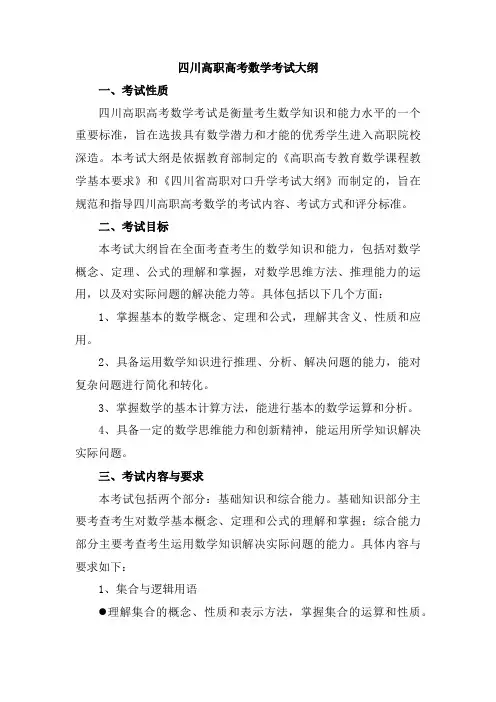 四川高职高考数学考试大纲

一、考试性质

四川高职高考数学考试是衡量考生数学知识和能力水平的一个重要标准，旨在选拔具有数学潜力和才能的优秀学生进入高职院校深造。本考试大纲是依据教育部制定的《高职高专教育数学课程教学基本要求》和《四川省高职对口升学考试大纲》而制定的，旨在规范和指导四川高职高考数学的考试内容、考试方式和评分标准。

二、考试目标

本考试大纲旨在全面考查考生的数学知识和能力，包括对数学概念、定理、公式的理解和掌握，对数学思维方法、推理能力的运用，以及对实际问题的解决能力等。具体包括以下几个方面：

1、掌握基本的数学概念、定理和公式，理解其含义、性质和应用。

2、具备运用数学知识进行推理、分析、解决问题的能力，能对复杂问题进行简化和转化。

3、掌握数学的基本计算方法，能进行基本的数学运算和分析。

4、具备一定的数学思维能力和创新精神，能运用所学知识解决实际问题。

三、考试内容与要求

本考试包括两个部分：基础知识和综合能力。基础知识部分主要考查考生对数学基本概念、定理和公式的理解和掌握；综合能力部分主要考查考生运用数学知识解决实际问题的能力。具体内容与要求如下：

1、集合与逻辑用语

●理解集合的概念、性质和表示方法，掌握集合的运算和性质。